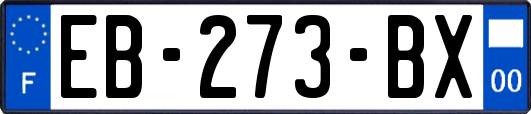 F
EB-273-BX
00